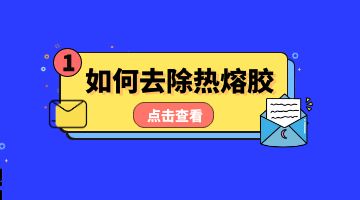 1

如何去除热熔胶

点击查看